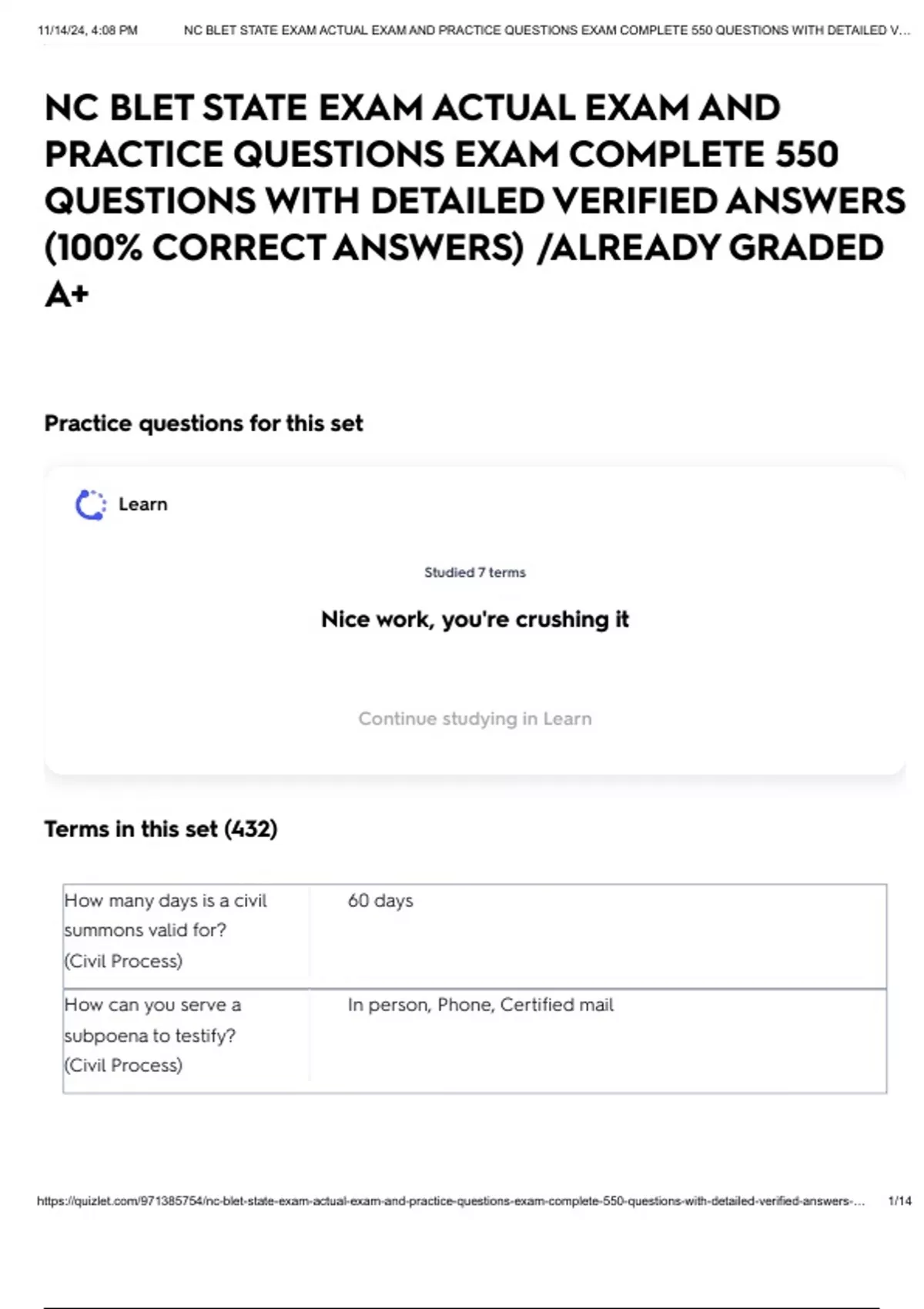 11/14/24, 4:08 PM NC BLET STATE EXAM ACTUAL EXAM AND PRACTICE QUESTIONS EXAM COMPLETE 550 QUESTIONS WITH DETAILED V...

NC BLET STATE EXAM ACTUAL EXAM AND PRACTICE QUESTIONS EXAM COMPLETE 550 QUESTIONS WITH DETAILED VERIFIED ANSWERS (100% CORRECT ANSWERS) /ALREADY GRADED A+

Practice questions for this set

Learn

Studied 7 terms

Nice work, you're crushing it

Continue studying in Learn

Terms in this set (432)

| How many days is a civil summons valid for? (Civil Process) | 60 days |
|---|---|
| How can you serve a subpoena to testify? (Civil Process) | In person, Phone, Certified mail |

https://quizlet.com/971385754/nc-blet-state-exam-actual-exam-and-practice-questions-exam-complete-550-questions-with-detailed-verified-answers-... 1/14